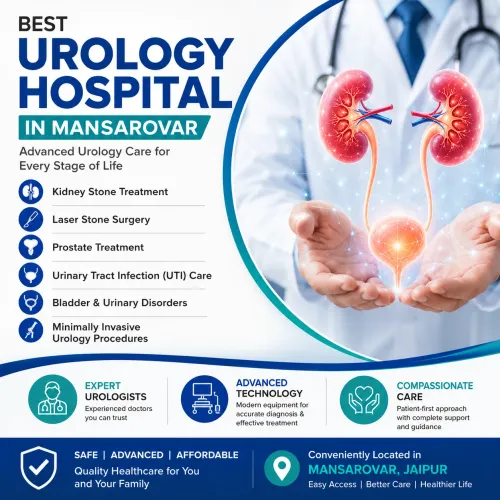 BEST
UROLOGY
HOSPITAL
IN MANSAROVAR

Advanced Urology Care for Every Stage of Life

Kidney Stone Treatment
Laser Stone Surgery
Prostate Treatment
Urinary Tract Infection (UTI) Care
Bladder & Urinary Disorders
Minimally Invasive Urology Procedures

EXPERT
UROLOGISTS
Experienced doctors you can trust

ADVANCED
TECHNOLOGY
Modern equipment for accurate diagnosis & effective treatment

COMPASSIONATE
CARE
Patient-first approach with complete support and guidance

SAFE | ADVANCED | AFFORDABLE
Quality Healthcare for You and Your Family

Conveniently Located in
MANSAROVAR, JAIPUR
Easy Access | Better Care | Healthier Life